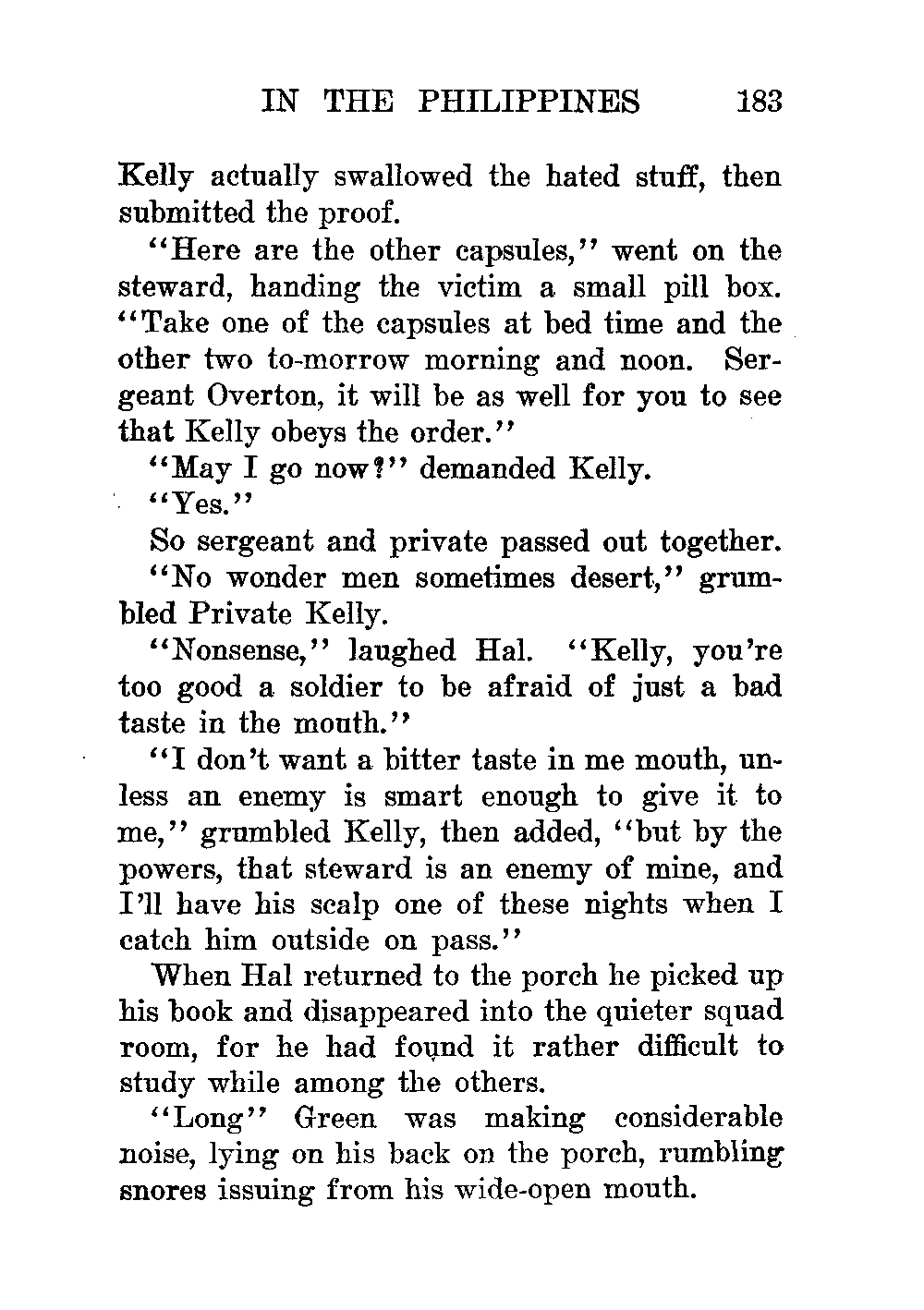 IN THE PHILIPPINES 183

Kelly actually swallowed the hated stuff, then submitted the proof.

"Here are the other capsules," went on the steward, handing the victim a small pill box. "Take one of the capsules at bed time and the other two to-morrow morning and noon. Sergeant Overton, it will be as well for you to see that Kelly obeys the order."

"May I go now?" demanded Kelly.

"Yes."

So sergeant and private passed out together.

"No wonder men sometimes desert," grumbled Private Kelly.

"Nonsense," laughed Hal. "Kelly, you're too good a soldier to be afraid of just a bad taste in the mouth."

"I don't want a bitter taste in me mouth, unless an enemy is smart enough to give it to me," grumbled Kelly, then added, "but by the powers, that steward is an enemy of mine, and I'll have his scalp one of these nights when I catch him outside on pass."

When Hal returned to the porch he picked up his book and disappeared into the quieter squad room, for he had found it rather difficult to study while among the others.

"Long" Green was making considerable noise, lying on his back on the porch, rumbling snores issuing from his wide-open mouth.